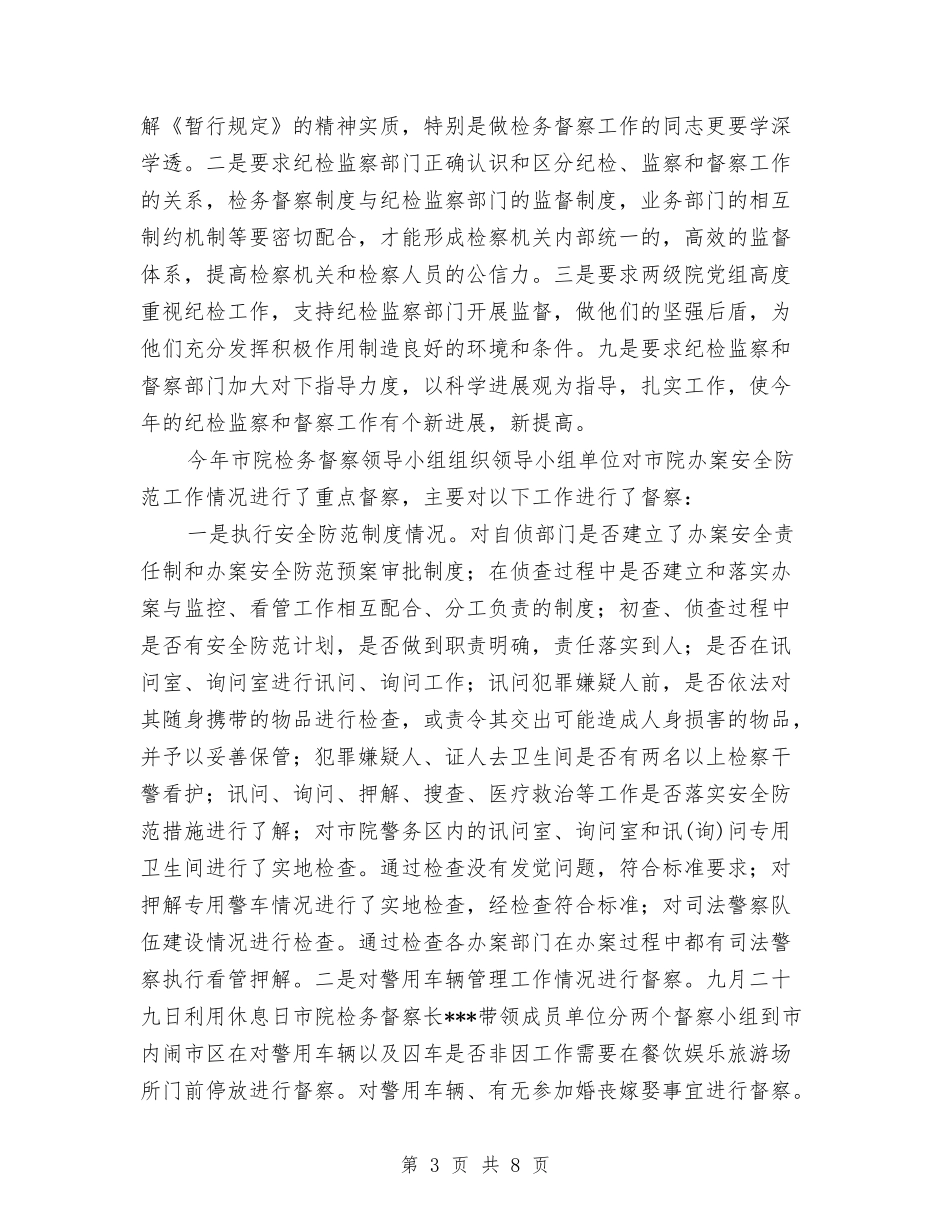 解《暂行规定》的精神实质，特别是做检务督察工作的同志更要学深学透。二是要求纪检监察部门正确认识和区分纪检、监察和督察工作的关系，检务督察制度与纪检监察部门的监督制度，业务部门的相互制约机制等要密切配合，才能形成检察机关内部统一的，高效的监督体系，提高检察机关和检察人员的公信力。三是要求两级院党组高度重视纪检工作，支持纪检监察部门开展监督，做他们的坚强后盾，为他们充分发挥积极作用制造良好的环境和条件。九是要求纪检监察和督察部门加大对下指导力度，以科学进展观为指导，扎实工作，使今年的纪检监察和督察工作有个新进展，新提高。

今年市院检务督察领导小组组织领导小组单位对市院办案安全防范工作情况进行了重点督察，主要对以下工作进行了督察：

一是执行安全防范制度情况。对自侦部门是否建立了办案安全责任制和办案安全防范预案审批制度；在侦查过程中是否建立和落实办案与监控、看管工作相互配合、分工负责的制度；初查、侦查过程中是否有安全防范计划，是否做到职责明确，责任落实到人；是否在讯问室、询问室进行讯问、询问工作；讯问犯罪嫌疑人前，是否依法对其随身携带的物品进行检查，或责令其交出可能造成人身损害的物品，并予以妥善保管；犯罪嫌疑人、证人去卫生间是否有两名以上检察干警看护；讯问、询问、押解、搜查、医疗救治等工作是否落实安全防范措施进行了解；对市院警务区内的讯问室、询问室和讯(询)问专用卫生间进行了实地检查。通过检查没有发觉问题，符合标准要求；对押解专用警车情况进行了实地检查，经检查符合标准；对司法警察队伍建设情况进行检查。通过检查各办案部门在办案过程中都有司法警察执行看管押解。二是对警用车辆管理工作情况进行督察。九月二十九日利用休息日市院检务督察长***带领成员单位分两个督察小组到市内闹市区在对警用车辆以及囚车是否非因工作需要在餐饮娱乐旅游场所门前停放进行督察。对警用车辆、有无参加婚丧嫁娶事宜进行督察。

第 3 页 共 8 页